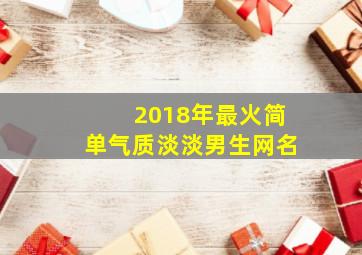 2018年最火简单气质淡淡男生网名